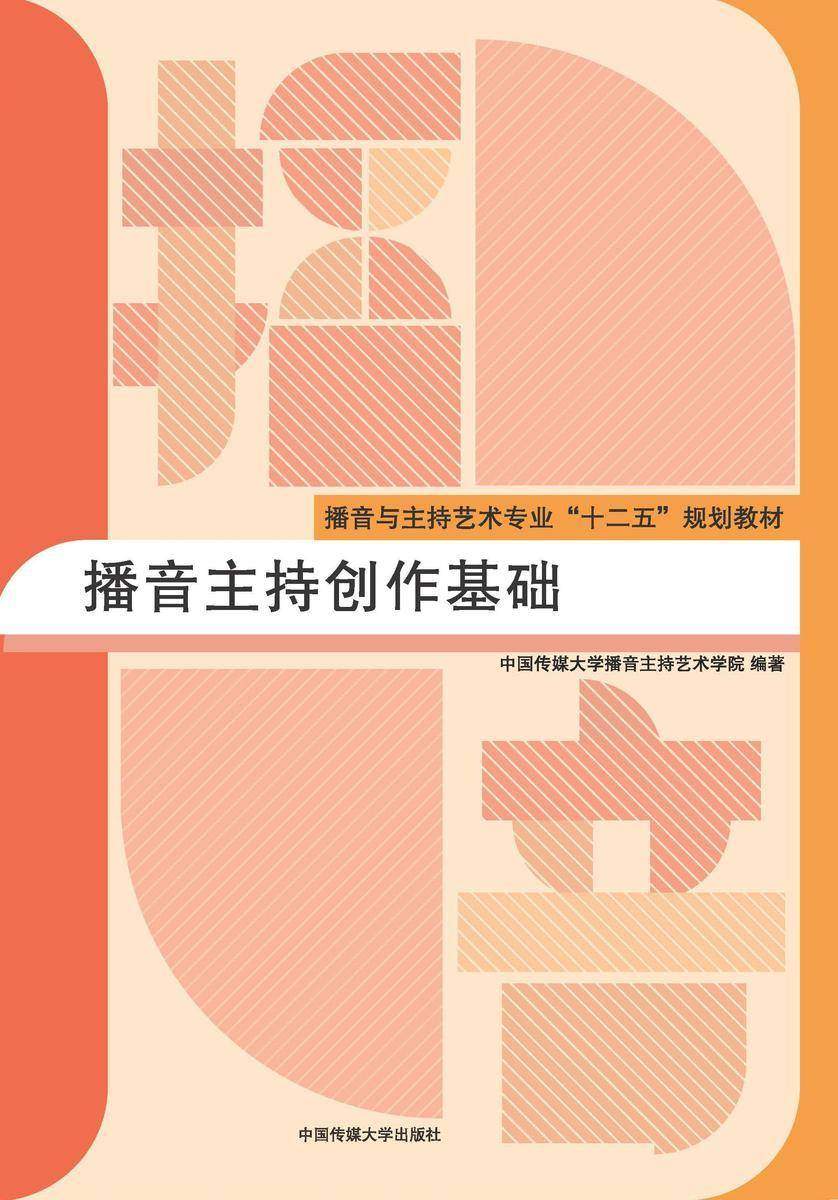 播音与主持艺术专业“十二五”规划教材

播音主持创作基础

中国传媒大学播音主持艺术学院 编著

中国传媒大学出版社